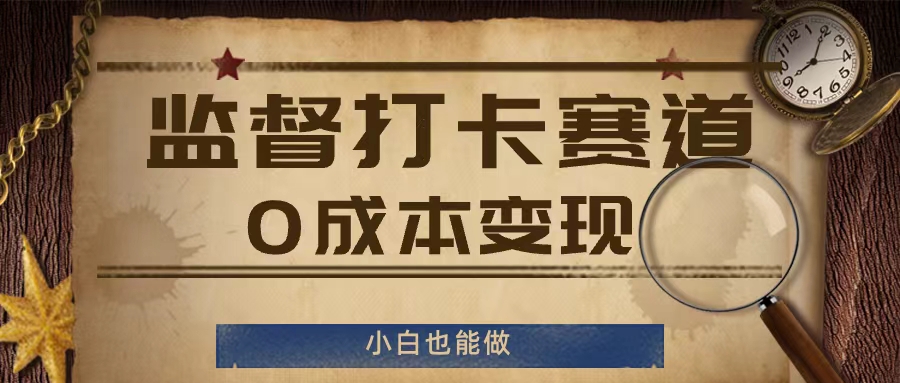 监督打卡赛道
0成本变现

小白也能做